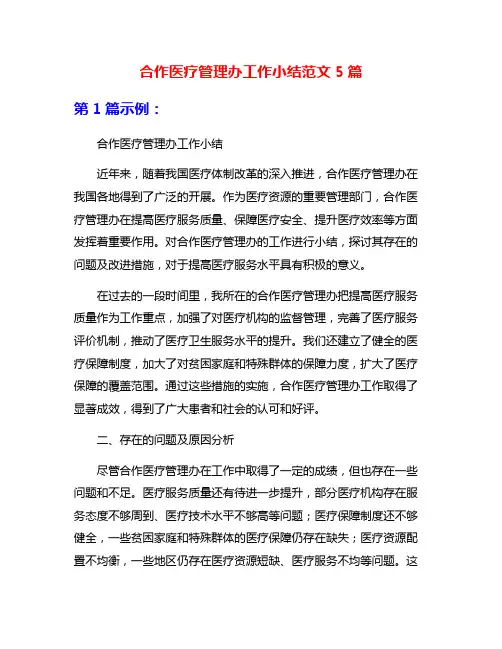 合作医疗管理办工作小结范文 5 篇

第 1 篇示例：

合作医疗管理办工作小结

近年来，随着我国医疗体制改革的深入推进，合作医疗管理办在我国各地得到了广泛的开展。作为医疗资源的重要管理部门，合作医疗管理办在提高医疗服务质量、保障医疗安全、提升医疗效率等方面发挥着重要作用。对合作医疗管理办的工作进行小结，探讨其存在的问题及改进措施，对于提高医疗服务水平具有积极的意义。

在过去的一段时间里，我所在的合作医疗管理办把提高医疗服务质量作为工作重点，加强了对医疗机构的监督管理，完善了医疗服务评价机制，推动了医疗卫生服务水平的提升。我们还建立了健全的医疗保障制度，加大了对贫困家庭和特殊群体的保障力度，扩大了医疗保障的覆盖范围。通过这些措施的实施，合作医疗管理办工作取得了显著成效，得到了广大患者和社会的认可和好评。

二、存在的问题及原因分析

尽管合作医疗管理办在工作中取得了一定的成绩，但也存在一些问题和不足。医疗服务质量还有待进一步提升，部分医疗机构存在服务态度不够周到、医疗技术水平不够高等问题；医疗保障制度还不够健全，一些贫困家庭和特殊群体的医疗保障仍存在缺失；医疗资源配置不均衡，一些地区仍存在医疗资源短缺、医疗服务不均等问题。这